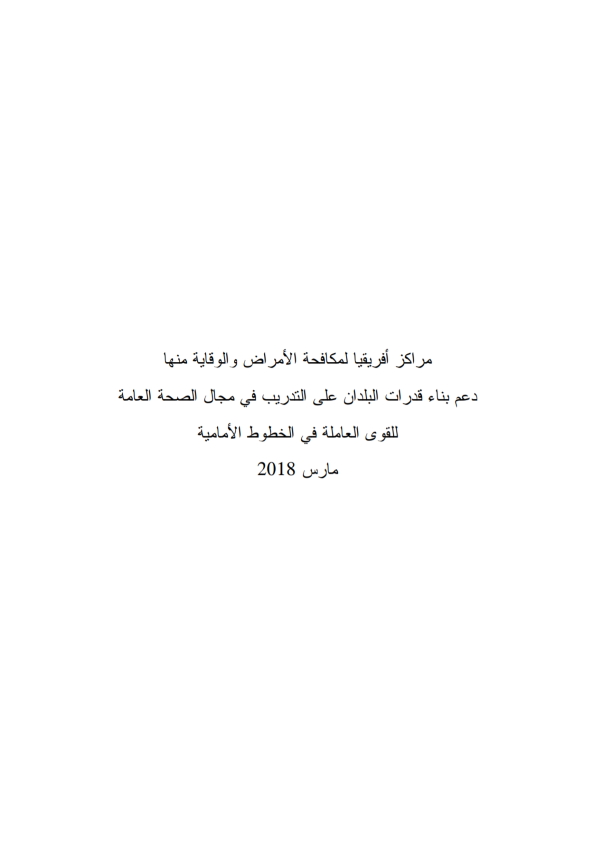 مراكز أفريقيا لمكافحة الأمراض والوقاية منها

دعم بناء قدرات البلدان على التدريب في مجال الصحة العامة

للقوى العاملة في الخطوط الأمامية

مارس 2018